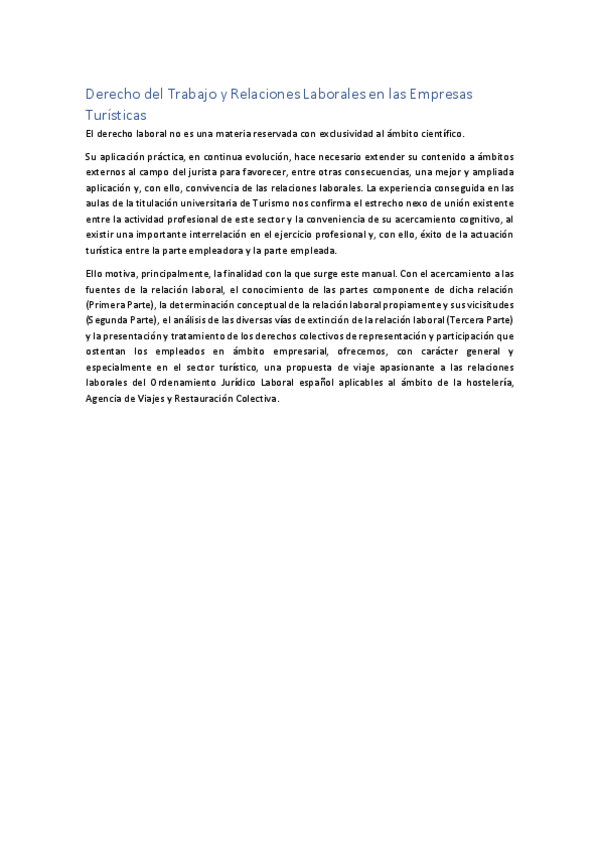 Derecho del Trabajo y Relaciones Laborales en las Empresas Turísticas

El derecho laboral no es una materia reservada con exclusividad al ámbito científico.

Su aplicación práctica, en continua evolución, hace necesario extender su contenido a ámbitos externos al campo del jurista para favorecer, entre otras consecuencias, una mejor y ampliada aplicación y, con ello, convivencia de las relaciones laborales. La experiencia conseguida en las aulas de la titulación universitaria de Turismo nos confirma el estrecho nexo de unión existente entre la actividad profesional de este sector y la conveniencia de su acercamiento cognitivo, al existir una importante interrelación en el ejercicio profesional y, con ello, éxito de la actuación turística entre la parte empleadora y la parte empleada.

Ello motiva, principalmente, la finalidad con la que surge este manual. Con el acercamiento a las fuentes de la relación laboral, el conocimiento de las partes componente de dicha relación (Primera Parte), la determinación conceptual de la relación laboral propiamente y sus vicisitudes (Segunda Parte), el análisis de las diversas vías de extinción de la relación laboral (Tercera Parte) y la presentación y tratamiento de los derechos colectivos de representación y participación que ostentan los empleados en ámbito empresarial, ofrecemos, con carácter general y especialmente en el sector turístico, una propuesta de viaje apasionante a las relaciones laborales del Ordenamiento Jurídico Laboral español aplicables al ámbito de la hostelería, Agencia de Viajes y Restauración Colectiva.